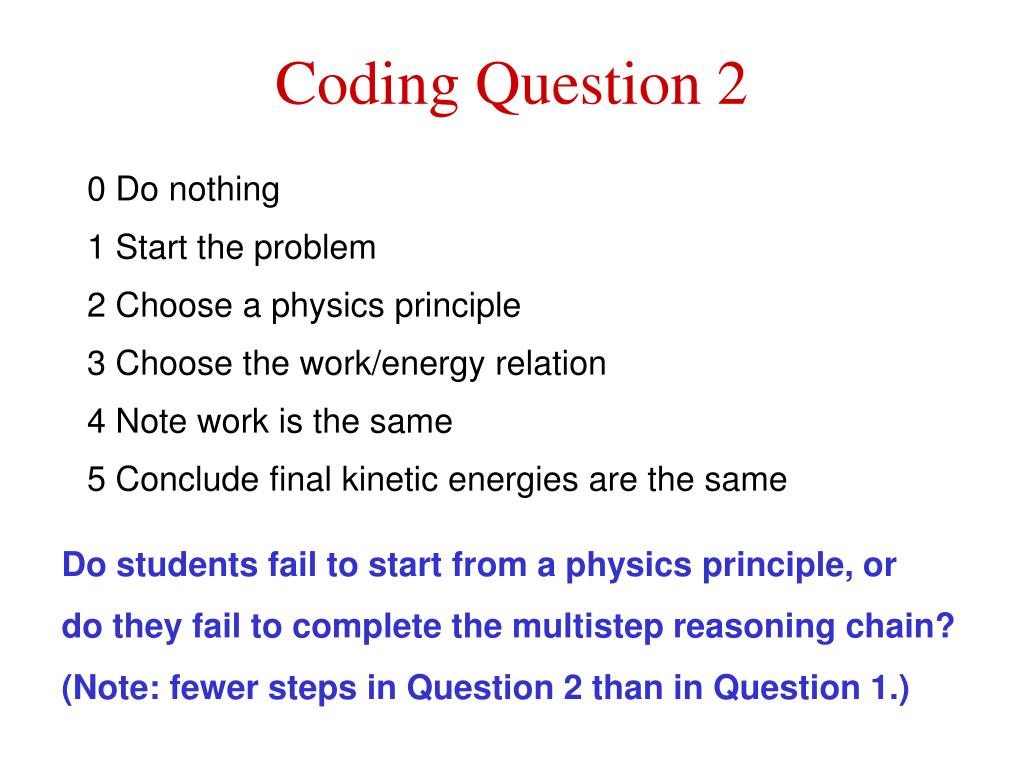 Coding Question 2

0 Do nothing
1 Start the problem
2 Choose a physics principle
3 Choose the work/energy relation
4 Note work is the same
5 Conclude final kinetic energies are the same

Do students fail to start from a physics principle, or do they fail to complete the multistep reasoning chain? (Note: fewer steps in Question 2 than in Question 1.)